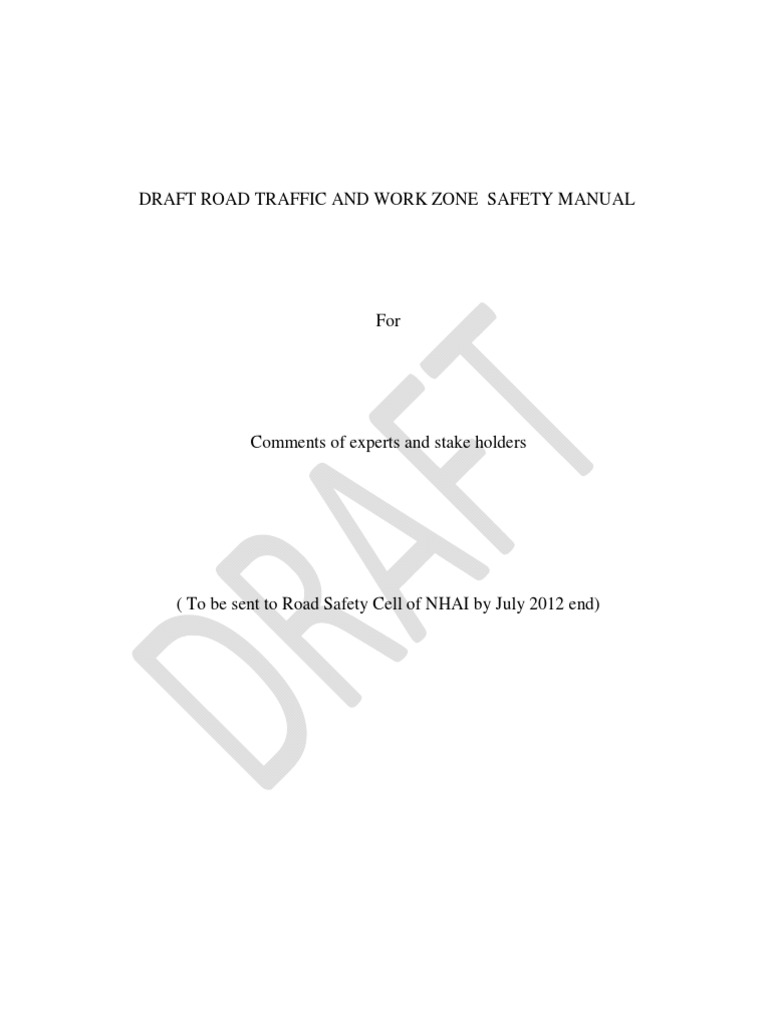 DRAFT ROAD TRAFFIC AND WORK ZONE SAFETY MANUAL

For

Comments of experts and stake holders

( To be sent to Road Safety Cell of NHAI by July 2012 end)

DRAFT